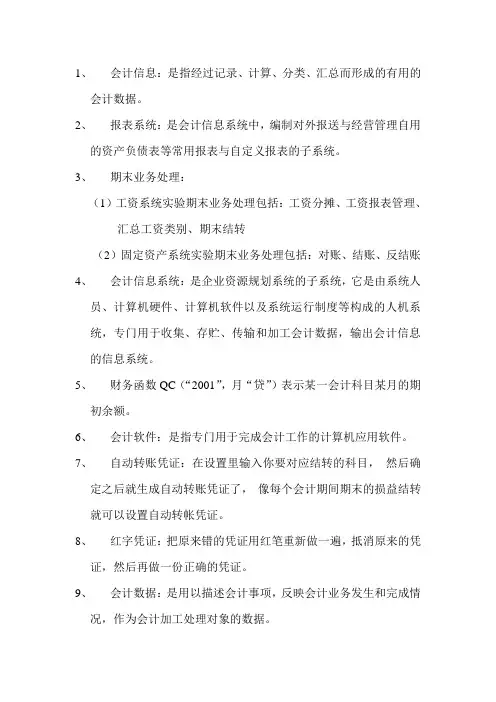 1、 会计信息：是指经过记录、计算、分类、汇总而形成的有用的会计数据。

2、 报表系统：是会计信息系统中，编制对外报送与经营管理自用的资产负债表等常用报表与自定义报表的子系统。

3、 期末业务处理：

（1）工资系统实验期末业务处理包括：工资分摊、工资报表管理、汇总工资类别、期末结转

（2）固定资产系统实验期末业务处理包括：对账、结账、反结账

4、 会计信息系统：是企业资源规划系统的子系统，它是由系统人员、计算机硬件、计算机软件以及系统运行制度等构成的人机系统，专门用于收集、存贮、传输和加工会计数据，输出会计信息的信息系统。

5、 财务函数 QC（“2001”，月“贷”）表示某一会计科目某月的期初余额。

6、 会计软件：是指专门用于完成会计工作的计算机应用软件。

7、 自动转账凭证：在设置里输入你要对应结转的科目， 然后确定之后就生成自动转账凭证了， 像每个会计期间期末的损益结转就可以设置自动转帐凭证。

8、 红字凭证：把原来错的凭证用红笔重新做一遍，抵消原来的凭证，然后再做一份正确的凭证。

9、 会计数据：是用以描述会计事项，反映会计业务发生和完成情况，作为会计加工处理对象的数据。